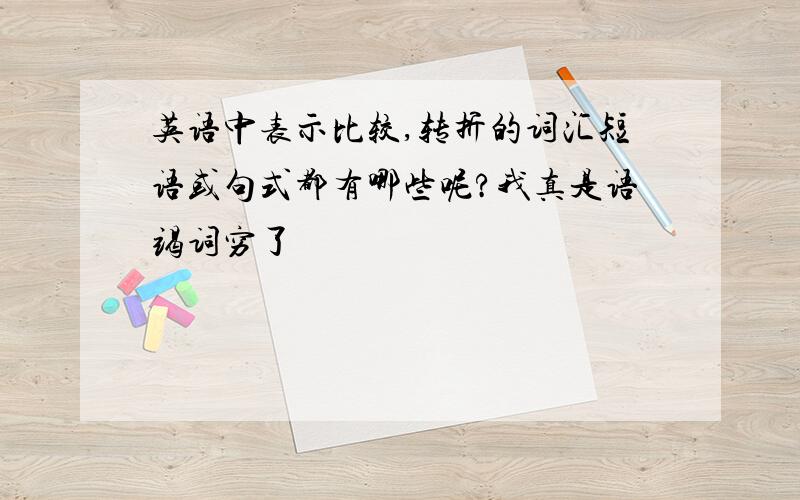 英语中表示比较,转折的词汇短语或句式都有哪些呢?我真是语竭词穷了